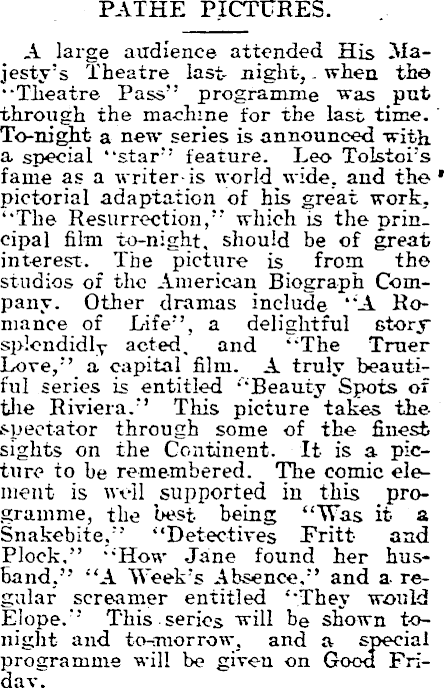 PATHE PICTURES.

A large audience attended His Majesty's Theatre last night, when the "Theatre Pass" programme was put through the machine for the last time. To-night a new series is announced with a special "star" feature. Leo Tolstoi's fame as a writer is world wide, and the pictorial adaptation of his great work, "The Resurrection," which is the principal film to-night, should be of great interest. The picture is from the studios of the American Biograph Company. Other dramas include "A Romance of Life", a delightful story splendidly acted, and "The Truer Love," a capital film. A truly beautiful series is entitled "Beauty Spots of the Riviera." This picture takes the spectator through some of the finest sights on the Continent. It is a picture to be remembered. The comic element is well supported in this programme, the best being "Was it a Snakebite," "Detectives Fritt and Plock," "How Jane found her husband," "A Week's Absence," and a regular screamer entitled "They would Elope." This series will be shown to-night and to-morrow, and a special programme will be given on Good Friday.